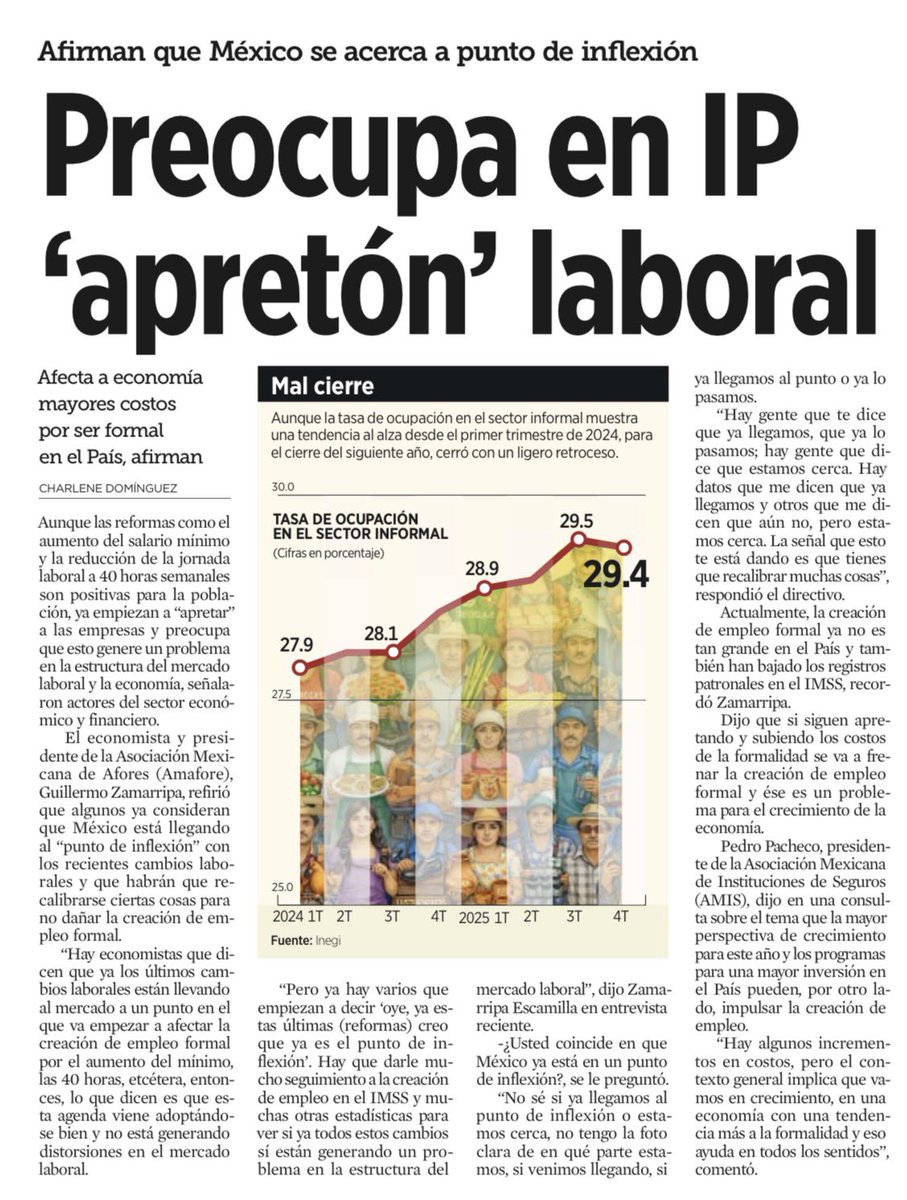 Afirman que México se acerca a punto de inflexión

Preocupa en IP 'apretón' laboral

Afecta a economía mayores costos por ser formal en el País, afirman

CHARLENE DOMÍNGUEZ

Aunque las reformas como el aumento del salario mínimo y la reducción de la jornada laboral a 40 horas semanales son positivas para la población, ya empiezan a "apretar" a las empresas y preocupa que esto genere un problema en la estructura del mercado laboral y la economía, señalaron actores del sector económico y financiero.

El economista y presidente de la Asociación Mexicana de Afores (Amafore), Guillermo Zamarripa, refirió que algunos ya consideran que México está llegando al "punto de inflexión" con los recientes cambios laborales y que habrán que recalibrarse ciertas cosas para no dañar la creación de empleo formal.

"Hay economistas que dicen que ya los últimos cambios laborales están llevando al mercado a un punto en el que va empezar a afectar la creación de empleo formal por el aumento del mínimo, las 40 horas, etcétera, entonces, lo que dicen es que esta agenda viene adoptándose bien y no está generando distorsiones en el mercado laboral.

Mal cierre

Aunque la tasa de ocupación en el sector informal muestra una tendencia al alza desde el primer trimestre de 2024, para el cierre del siguiente año, cerró con un ligero retroceso.

TASA DE OCUPACIÓN EN EL SECTOR INFORMAL
(Cifras en porcentaje)

30.0
27.5
25.0

27.9
28.1
28.9
29.5
29.4

2024 1T 2T 3T 4T 2025 1T 2T 3T 4T

Fuente: Inegi

"Pero ya hay varios que empiezan a decir 'oye, ya estas últimas (reformas) creo que ya es el punto de inflexión'. Hay que darle mucho seguimiento a la creación de empleo en el IMSS y muchas otras estadísticas para ver si ya todos estos cambios sí están generando un problema en la estructura del mercado laboral", dijo Zamarripa Escamilla en entrevista reciente.

-¿Usted coincide en que México ya está en un punto de inflexión?, se le preguntó.

"No sé si ya llegamos al punto de inflexión o estamos cerca, no tengo la foto clara de en qué parte estamos, si venimos llegando, si ya llegamos al punto o ya lo pasamos.

"Hay gente que te dice que ya llegamos, que ya lo pasamos; hay gente que dice que estamos cerca. Hay datos que me dicen que ya llegamos y otros que me dicen que aún no, pero estamos cerca. La señal que esto te está dando es que tienes que recalibrar muchas cosas", respondió el directivo.

Actualmente, la creación de empleo formal ya no es tan grande en el País y también han bajado los registros patronales en el IMSS, recordó Zamarripa.

Dijo que si siguen apretando y subiendo los costos de la formalidad se va a frenar la creación de empleo formal y ése es un problema para el crecimiento de la economía.

Pedro Pacheco, presidente de la Asociación Mexicana de Instituciones de Seguros (AMIS), dijo en una consulta sobre el tema que la mayor perspectiva de crecimiento para este año y los programas para una mayor inversión en el País pueden, por otro lado, impulsar la creación de empleo.

"Hay algunos incrementos en costos, pero el contexto general implica que vamos en crecimiento, en una economía con una tendencia más a la formalidad y eso ayuda en todos los sentidos", comentó.